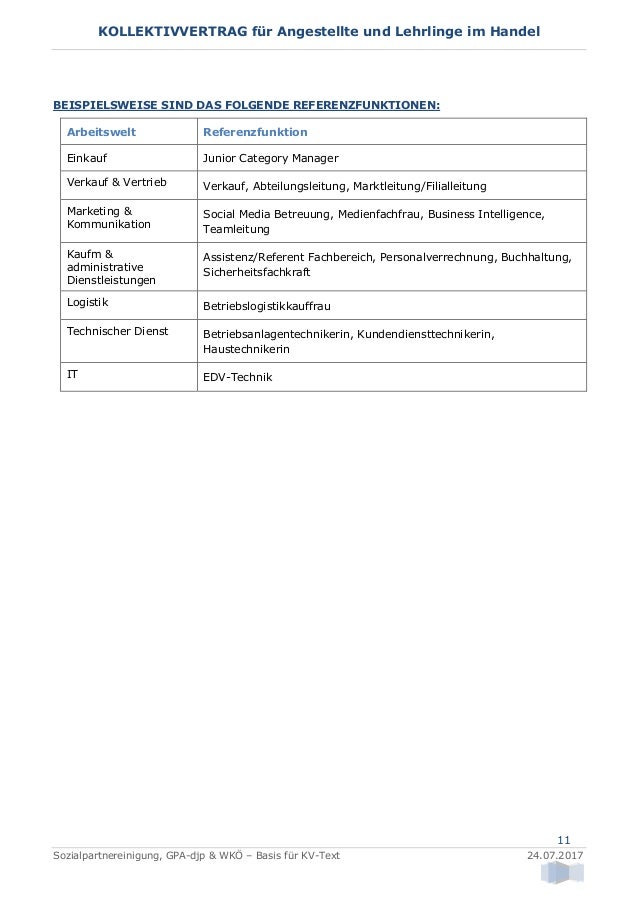 KOLLEKTIVVERTRAG für Angestellte und Lehrlinge im Handel

BEISPIELSWEISE SIND DAS FOLGENDE REFERENZFUNKTIONEN:

| Arbeitswelt | Referenzfunktion |
|---|---|
| Einkauf | Junior Category Manager |
| Verkauf & Vertrieb | Verkauf, Abteilungsleitung, Marktleitung/Filialleitung |
| Marketing & Kommunikation | Social Media Betreuung, Medienfachfrau, Business Intelligence, Teamleitung |
| Kaufm & administrative Dienstleistungen | Assistenz/Referent Fachbereich, Personalverrechnung, Buchhaltung, Sicherheitsfachkraft |
| Logistik | Betriebslogistikkauffrau |
| Technischer Dienst | Betriebsanlagentechnikerin, Kundendiensttechnikerin, Haustechnikerin |
| IT | EDV-Technik |

11

Sozialpartnereinigung, GPA-djp & WKÖ – Basis für KV-Text 24.07.2017